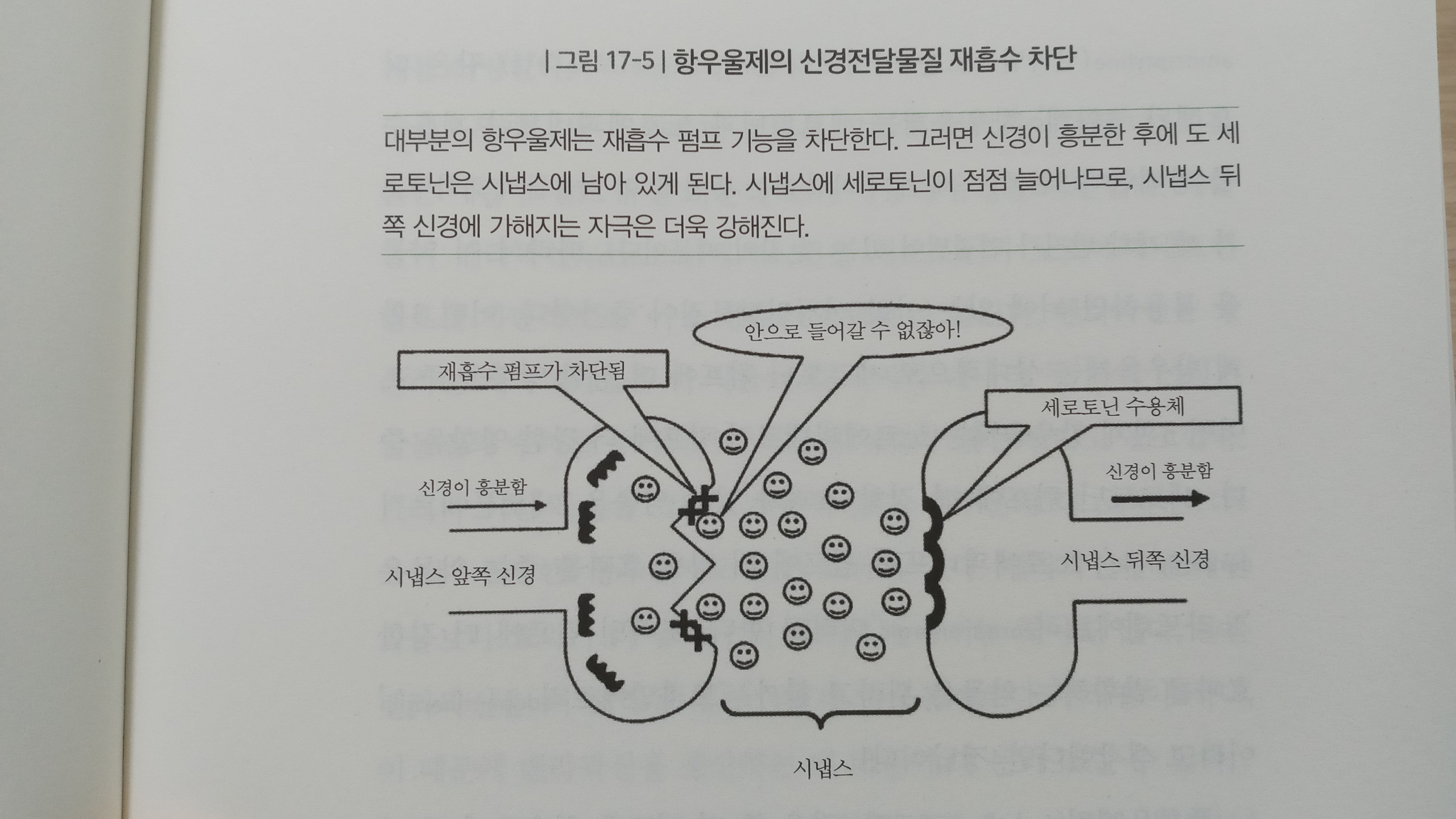 | 그림 17-5 | 항우울제의 신경전달물질 재흡수 차단

대부분의 항우울제는 재흡수 펌프 기능을 차단한다. 그러면 신경이 흥분한 후에 도 세로토닌은 시냅스에 남아 있게 된다. 시냅스에 세로토닌이 점점 늘어나므로, 시냅스 뒤쪽 신경에 가해지는 자극은 더욱 강해진다.

안으로 들어갈 수 없잖아!

재흡수 펌프가 차단됨

세로토닌 수용체

신경이 흥분함

신경이 흥분함

시냅스 앞쪽 신경

시냅스 뒤쪽 신경

시냅스